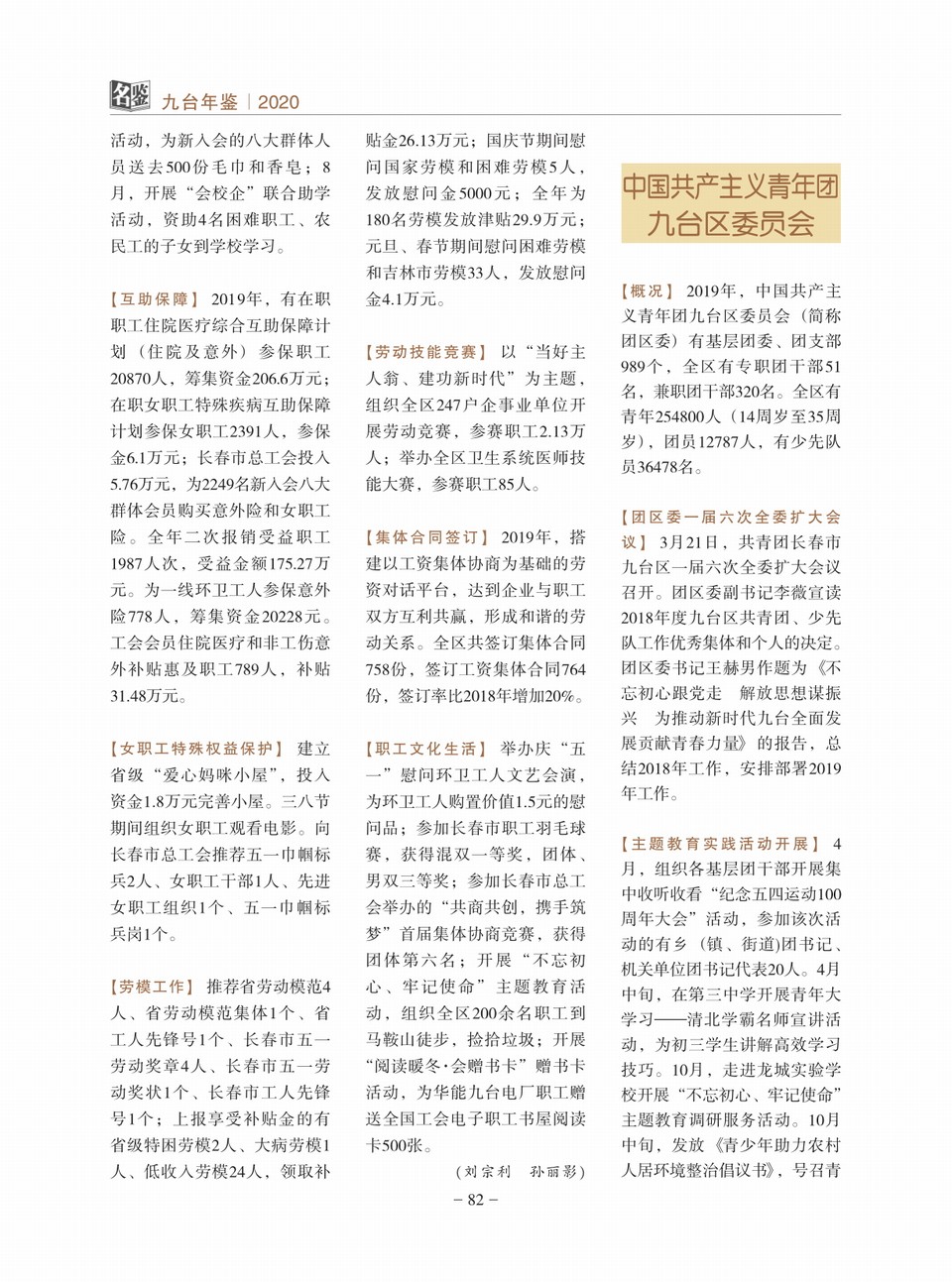 名鉴 九台年鉴 | 2020

活动，为新入会的八大群体人员送去500份毛巾和香皂；8月，开展“会校企”联合助学活动，资助4名困难职工、农民工的子女到学校学习。

【互助保障】 2019年，有在职职工住院医疗综合互助保障计划（住院及意外）参保职工20870人，筹集资金206.6万元；在职女职工特殊疾病互助保障计划参保女职工2391人，参保金6.1万元；长春市总工会投入5.76万元，为2249名新入会八大群体会员购买意外险和女职工险。全年二次报销受益职工1987人次，受益金额175.27万元。为一线环卫工人参保意外险778人，筹集资金20228元。工会会员住院医疗和非工伤意外补贴惠及职工789人，补贴31.48万元。

【女职工特殊权益保护】 建立省级“爱心妈咪小屋”，投入资金1.8万元完善小屋。三八节期间组织女职工观看电影。向长春市总工会推荐五一巾帼标兵2人、女职工干部1人、先进女职工组织1个、五一巾帼标兵岗1个。

【劳模工作】 推荐省劳动模范4人、省劳动模范集体1个、省工人先锋号1个、长春市五一劳动奖章4人、长春市五一劳动奖状1个、长春市工人先锋号1个；上报享受补贴金的有省级特困劳模2人、大病劳模1人、低收入劳模24人，领取补贴金26.13万元；国庆节期间慰问国家劳模和困难劳模5人，发放慰问金5000元；全年为180名劳模发放津贴29.9万元；元旦、春节期间慰问困难劳模和吉林市劳模33人，发放慰问金4.1万元。

【劳动技能竞赛】 以“当好主人翁、建功新时代”为主题，组织全区247户企事业单位开展劳动竞赛，参赛职工2.13万人；举办全区卫生系统医师技能大赛，参赛职工85人。

【集体合同签订】 2019年，搭建以工资集体协商为基础的劳资对话平台，达到企业与职工双方互利共赢，形成和谐的劳动关系。全区共签订集体合同758份，签订工资集体合同764份，签订率比2018年增加20%。

【职工文化生活】 举办庆“五一”慰问环卫工人文艺会演，为环卫工人购置价值1.5元的慰问品；参加长春市职工羽毛球赛，获得混双一等奖，团体、男双三等奖；参加长春市总工会举办的“共商共创，携手筑梦”首届集体协商竞赛，获得团体第六名；开展“不忘初心、牢记使命”主题教育活动，组织全区200余名职工到马鞍山徒步，捡拾垃圾；开展“阅读暖冬·会赠书卡”赠书卡活动，为华能九台电厂职工赠送全国工会电子职工书屋阅读卡500张。

（刘宗利 孙丽影）

中国共产主义青年团九台区委员会

【概况】 2019年，中国共产主义青年团九台区委员会（简称团区委）有基层团委、团支部989个，全区有专职团干部51名，兼职团干部320名。全区有青年254800人（14周岁至35周岁），团员12787人，有少先队员36478名。

【团区委一届六次全委扩大会议】 3月21日，共青团长春市九台区一届六次全委扩大会议召开。团区委副书记李薇宣读2018年度九台区共青团、少先队工作优秀集体和个人的决定。团区委书记王赫男作题为《不忘初心跟党走 解放思想谋振兴 为推动新时代九台全面发展贡献青春力量》的报告，总结2018年工作，安排部署2019年工作。

【主题教育实践活动开展】 4月，组织各基层团干部开展集中收听收看“纪念五四运动100周年大会”活动，参加该次活动的有乡（镇、街道）团书记、机关单位团书记代表20人。4月中旬，在第三中学开展青年大学习——清北学霸名师宣讲活动，为初三学生讲解高效学习技巧。10月，走进龙城实验学校开展“不忘初心、牢记使命”主题教育调研服务活动。10月中旬，发放《青少年助力农村人居环境整治倡议书》，号召青

– 82 –